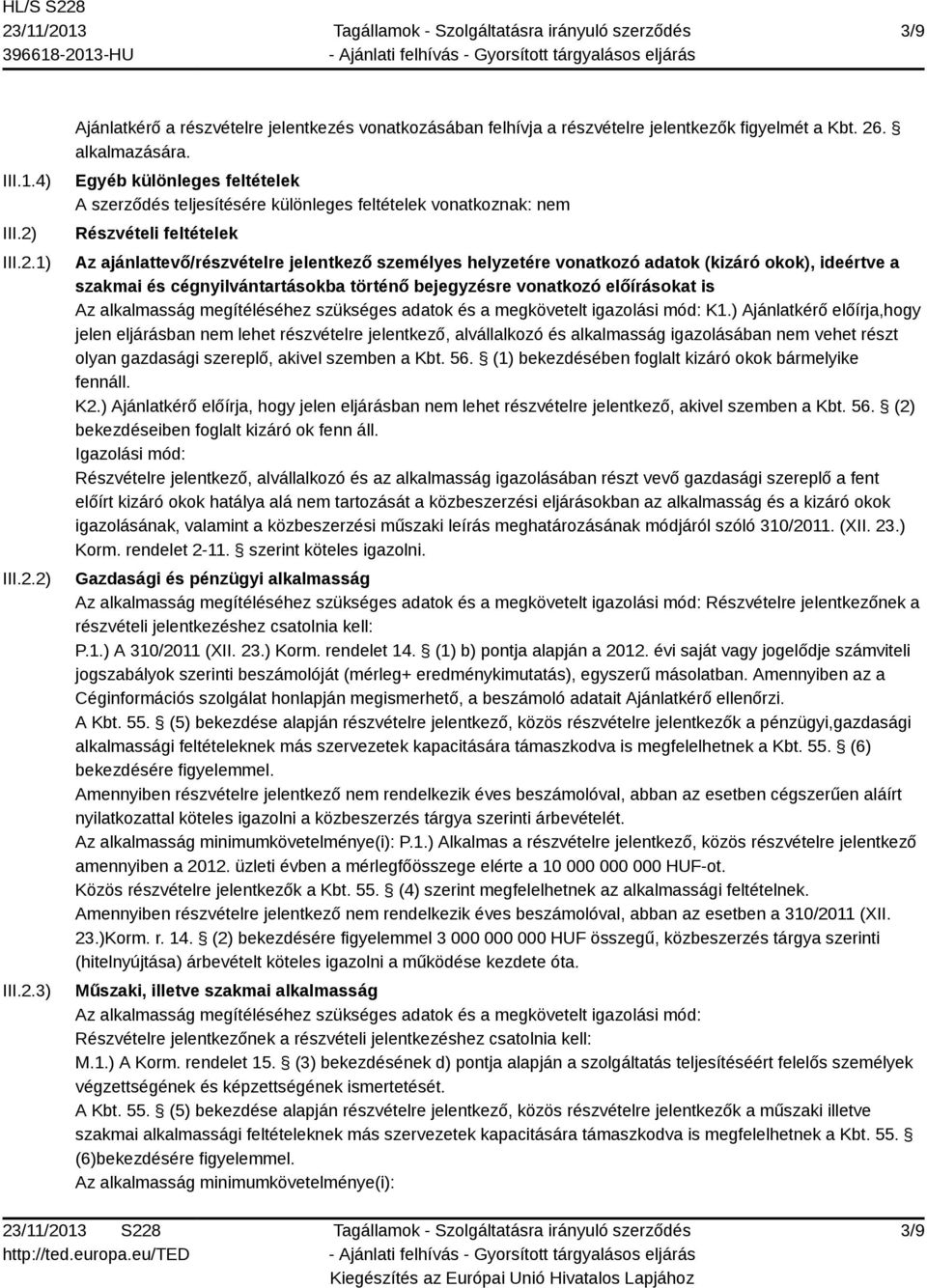 HL/S S228
23/11/2013
396618-2013-HU

Tagállamok - Szolgáltatásra irányuló szerződés
- Ajánlati felhívás - Gyorsított tárgyalásos eljárás

3/9

Ajánlatkérő a részvételre jelentkezés vonatkozásában felhívja a részvételre jelentkezők figyelmét a Kbt. 26. § alkalmazására.

III.1.4) Egyéb különleges feltételek
A szerződés teljesítésére különleges feltételek vonatkoznak: nem

III.2) Részvételi feltételek

III.2.1) Az ajánlattevő/részvételre jelentkező személyes helyzetére vonatkozó adatok (kizáró okok), ideértve a szakmai és cégnyilvántartásokba történő bejegyzésre vonatkozó előírásokat is
Az alkalmasság megítéléséhez szükséges adatok és a megkövetelt igazolási mód: K1.) Ajánlatkérő előírja,hogy jelen eljárásban nem lehet részvételre jelentkező, alvállalkozó és alkalmasság igazolásában nem vehet részt olyan gazdasági szereplő, akivel szemben a Kbt. 56. § (1) bekezdésében foglalt kizáró okok bármelyike fennáll.
K2.) Ajánlatkérő előírja, hogy jelen eljárásban nem lehet részvételre jelentkező, akivel szemben a Kbt. 56. § (2) bekezdéseiben foglalt kizáró ok fenn áll.
Igazolási mód:
Részvételre jelentkező, alvállalkozó és az alkalmasság igazolásában részt vevő gazdasági szereplő a fent előírt kizáró okok hatálya alá nem tartozását a közbeszerzési eljárásokban az alkalmasság és a kizáró okok igazolásának, valamint a közbeszerzési műszaki leírás meghatározásának módjáról szóló 310/2011. (XII. 23.) Korm. rendelet 2-11. § szerint köteles igazolni.

III.2.2) Gazdasági és pénzügyi alkalmasság
Az alkalmasság megítéléséhez szükséges adatok és a megkövetelt igazolási mód: Részvételre jelentkezőnek a részvételi jelentkezéshez csatolnia kell:
P.1.) A 310/2011 (XII. 23.) Korm. rendelet 14. § (1) b) pontja alapján a 2012. évi saját vagy jogelődje számviteli jogszabályok szerinti beszámolóját (mérleg+ eredménykimutatás), egyszerű másolatban. Amennyiben az a Céginformációs szolgálat honlapján megismerhető, a beszámoló adatait Ajánlatkérő ellenőrzi.
A Kbt. 55. § (5) bekezdése alapján részvételre jelentkező, közös részvételre jelentkezők a pénzügyi,gazdasági alkalmassági feltételeknek más szervezetek kapacitására támaszkodva is megfelelhetnek a Kbt. 55. § (6) bekezdésére figyelemmel.
Amennyiben részvételre jelentkező nem rendelkezik éves beszámolóval, abban az esetben cégszerűen aláírt nyilatkozattal köteles igazolni a közbeszerzés tárgya szerinti árbevételét.
Az alkalmasság minimumkövetelménye(i): P.1.) Alkalmas a részvételre jelentkező, közös részvételre jelentkező amennyiben a 2012. üzleti évben a mérlegfőösszege elérte a 10 000 000 000 HUF-ot.
Közös részvételre jelentkezők a Kbt. 55. § (4) szerint megfelelhetnek az alkalmassági feltételnek.
Amennyiben részvételre jelentkező nem rendelkezik éves beszámolóval, abban az esetben a 310/2011 (XII. 23.)Korm. r. 14. § (2) bekezdésére figyelemmel 3 000 000 000 HUF összegű, közbeszerzés tárgya szerinti (hitelnyújtása) árbevételt köteles igazolni a működése kezdete óta.

III.2.3) Műszaki, illetve szakmai alkalmasság
Az alkalmasság megítéléséhez szükséges adatok és a megkövetelt igazolási mód:
Részvételre jelentkezőnek a részvételi jelentkezéshez csatolnia kell:
M.1.) A Korm. rendelet 15. § (3) bekezdésének d) pontja alapján a szolgáltatás teljesítéséért felelős személyek végzettségének és képzettségének ismertetését.
A Kbt. 55. § (5) bekezdése alapján részvételre jelentkező, közös részvételre jelentkezők a műszaki illetve szakmai alkalmassági feltételeknek más szervezetek kapacitására támaszkodva is megfelelhetnek a Kbt. 55. § (6)bekezdésére figyelemmel.
Az alkalmasság minimumkövetelménye(i):

23/11/2013 S228
http://ted.europa.eu/TED
Tagállamok - Szolgáltatásra irányuló szerződés
- Ajánlati felhívás - Gyorsított tárgyalásos eljárás
Kiegészítés az Európai Unió Hivatalos Lapjához
3/9